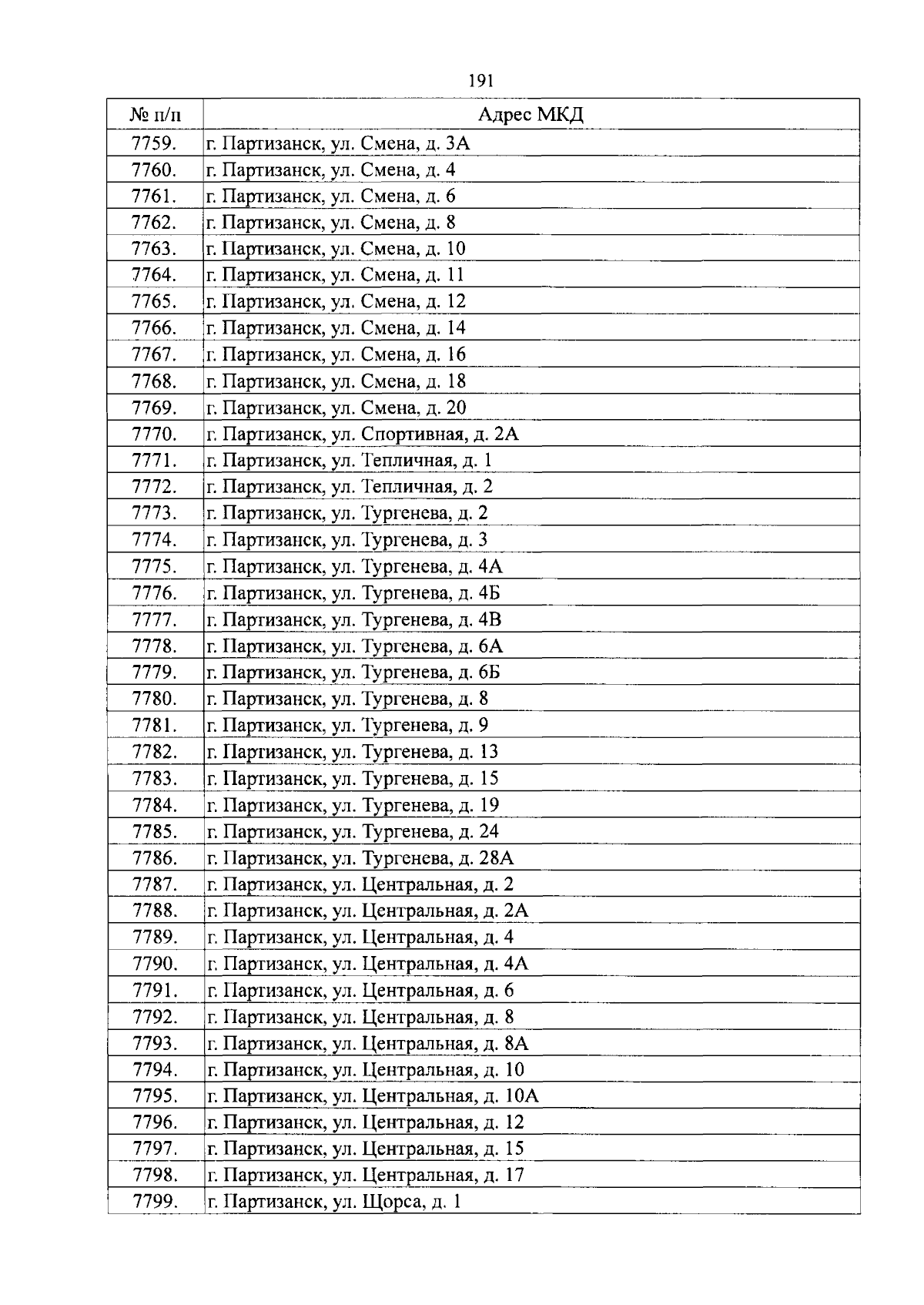 191

| № п/п | Адрес МКД |
|---|---|
| 7759. | г. Партизанск, ул. Смена, д. 3А |
| 7760. | г. Партизанск, ул. Смена, д. 4 |
| 7761. | г. Партизанск, ул. Смена, д. 6 |
| 7762. | г. Партизанск, ул. Смена, д. 8 |
| 7763. | г. Партизанск, ул. Смена, д. 10 |
| 7764. | г. Партизанск, ул. Смена, д. 11 |
| 7765. | г. Партизанск, ул. Смена, д. 12 |
| 7766. | г. Партизанск, ул. Смена, д. 14 |
| 7767. | г. Партизанск, ул. Смена, д. 16 |
| 7768. | г. Партизанск, ул. Смена, д. 18 |
| 7769. | г. Партизанск, ул. Смена, д. 20 |
| 7770. | г. Партизанск, ул. Спортивная, д. 2А |
| 7771. | г. Партизанск, ул. Тепличная, д. 1 |
| 7772. | г. Партизанск, ул. Тепличная, д. 2 |
| 7773. | г. Партизанск, ул. Тургенева, д. 2 |
| 7774. | г. Партизанск, ул. Тургенева, д. 3 |
| 7775. | г. Партизанск, ул. Тургенева, д. 4А |
| 7776. | г. Партизанск, ул. Тургенева, д. 4Б |
| 7777. | г. Партизанск, ул. Тургенева, д. 4В |
| 7778. | г. Партизанск, ул. Тургенева, д. 6А |
| 7779. | г. Партизанск, ул. Тургенева, д. 6Б |
| 7780. | г. Партизанск, ул. Тургенева, д. 8 |
| 7781. | г. Партизанск, ул. Тургенева, д. 9 |
| 7782. | г. Партизанск, ул. Тургенева, д. 13 |
| 7783. | г. Партизанск, ул. Тургенева, д. 15 |
| 7784. | г. Партизанск, ул. Тургенева, д. 19 |
| 7785. | г. Партизанск, ул. Тургенева, д. 24 |
| 7786. | г. Партизанск, ул. Тургенева, д. 28А |
| 7787. | г. Партизанск, ул. Центральная, д. 2 |
| 7788. | г. Партизанск, ул. Центральная, д. 2А |
| 7789. | г. Партизанск, ул. Центральная, д. 4 |
| 7790. | г. Партизанск, ул. Центральная, д. 4А |
| 7791. | г. Партизанск, ул. Центральная, д. 6 |
| 7792. | г. Партизанск, ул. Центральная, д. 8 |
| 7793. | г. Партизанск, ул. Центральная, д. 8А |
| 7794. | г. Партизанск, ул. Центральная, д. 10 |
| 7795. | г. Партизанск, ул. Центральная, д. 10А |
| 7796. | г. Партизанск, ул. Центральная, д. 12 |
| 7797. | г. Партизанск, ул. Центральная, д. 15 |
| 7798. | г. Партизанск, ул. Центральная, д. 17 |
| 7799. | г. Партизанск, ул. Щорса, д. 1 |